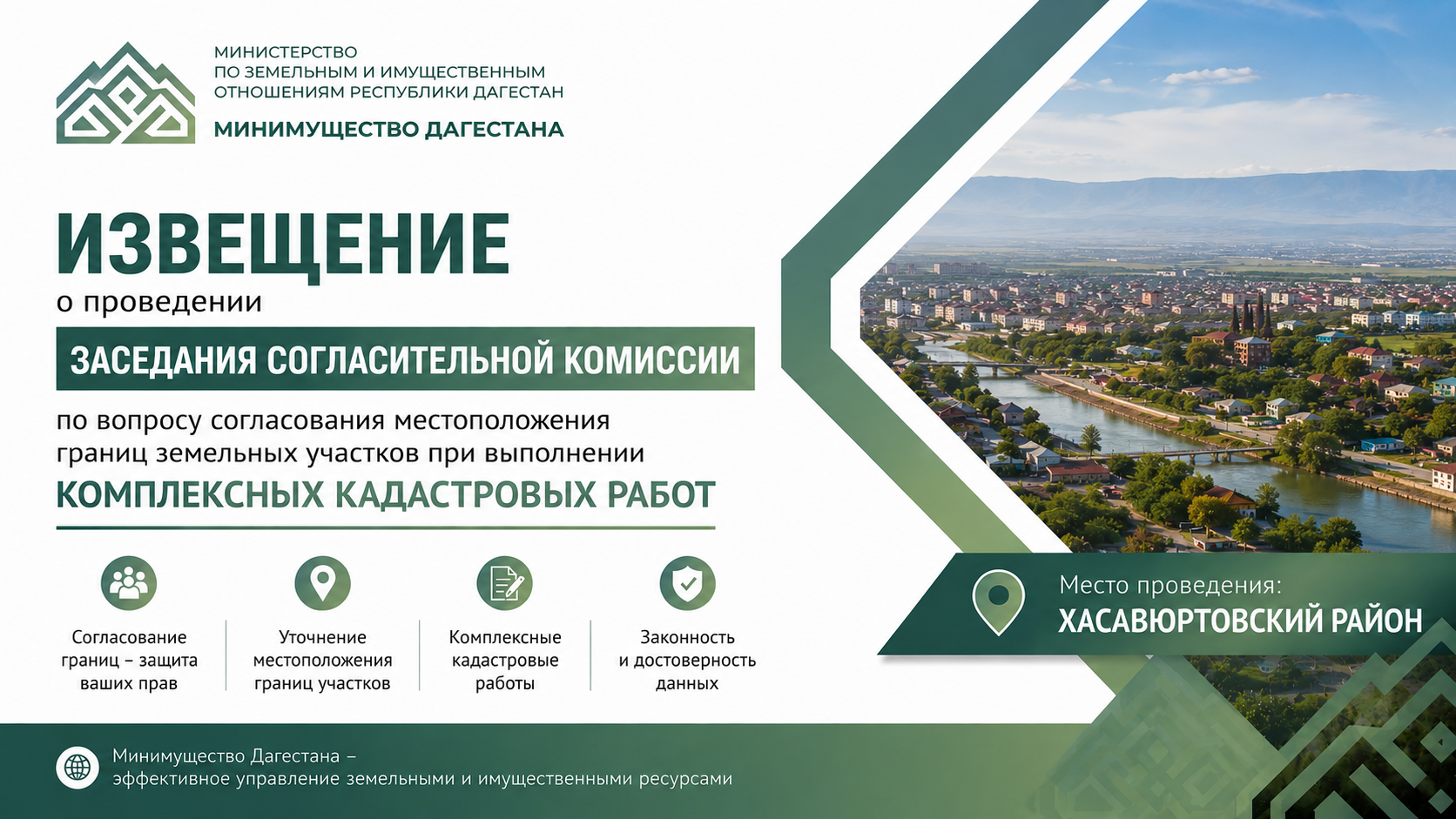 МИНИСТЕРСТВО ПО ЗЕМЕЛЬНЫМ И ИМУЩЕСТВЕННЫМ ОТНОШЕНИЯМ РЕСПУБЛИКИ ДАГЕСТАН

МИНИМУЩЕСТВО ДАГЕСТАНА

ИЗВЕЩЕНИЕ

о проведении

ЗАСЕДАНИЯ СОГЛАСИТЕЛЬНОЙ КОМИССИИ

по вопросу согласования местоположения границ земельных участков при выполнении

КОМПЛЕКСНЫХ КАДАСТРОВЫХ РАБОТ

Согласование границ – защита ваших прав

Уточнение местоположения границ участков

Комплексные кадастровые работы

Законность и достоверность данных

Место проведения:

ХАСАВЮРТОВСКИЙ РАЙОН

Минимущество Дагестана – эффективное управление земельными и имущественными ресурсами